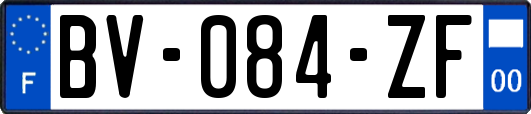 F
BV-084-ZF
00